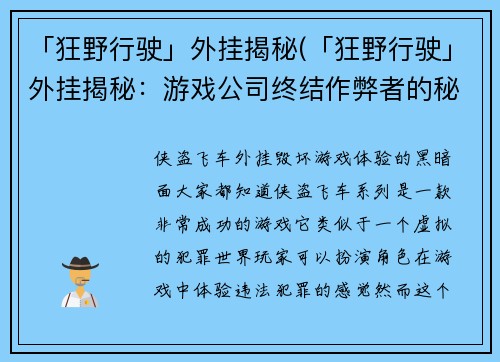 「狂野行驶」外挂揭秘(「狂野行驶」外挂揭秘：游戏公司终结作弊者的秘

侠盗飞车外挂毁坏游戏体验的黑暗面大家都知道侠盗飞车系列是一款非常成功的游戏它类似于一个虚拟的犯罪世界玩家可以扮演角色在游戏中体验违法犯罪的感觉然而这个